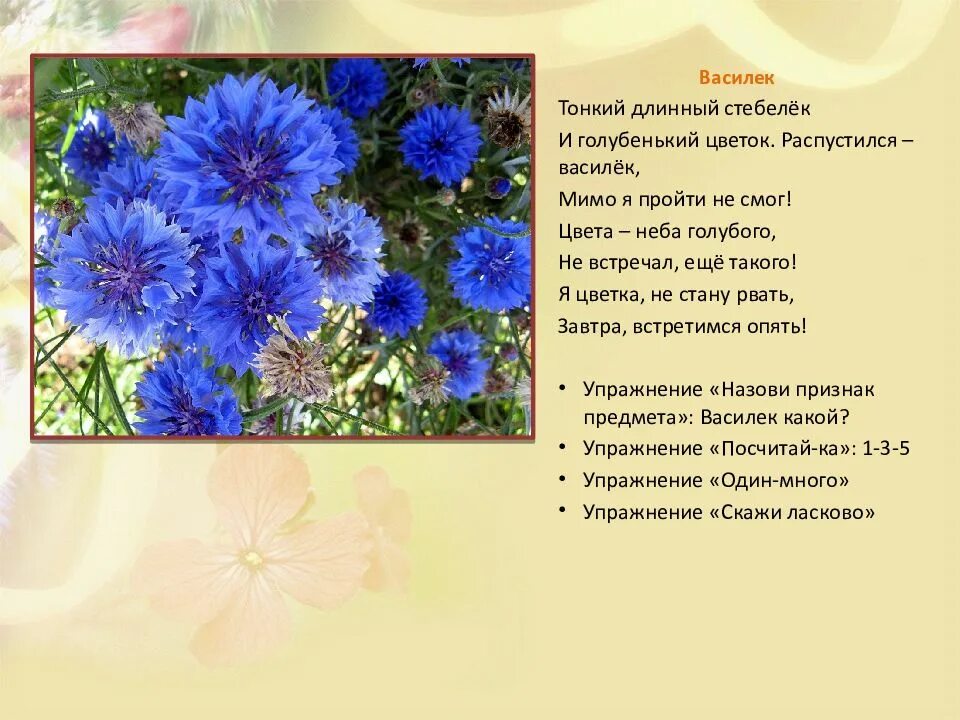 Василек

Тонкий длинный стебелёк
И голубенький цветок. Распустился – василёк,
Мимо я пройти не смог!
Цвета – неба голубого,
Не встречал, ещё такого!
Я цветка, не стану рвать,
Завтра, встретимся опять!

• Упражнение «Назови признак предмета»: Василек какой?
• Упражнение «Посчитай-ка»: 1-3-5
• Упражнение «Один-много»
• Упражнение «Скажи ласково»